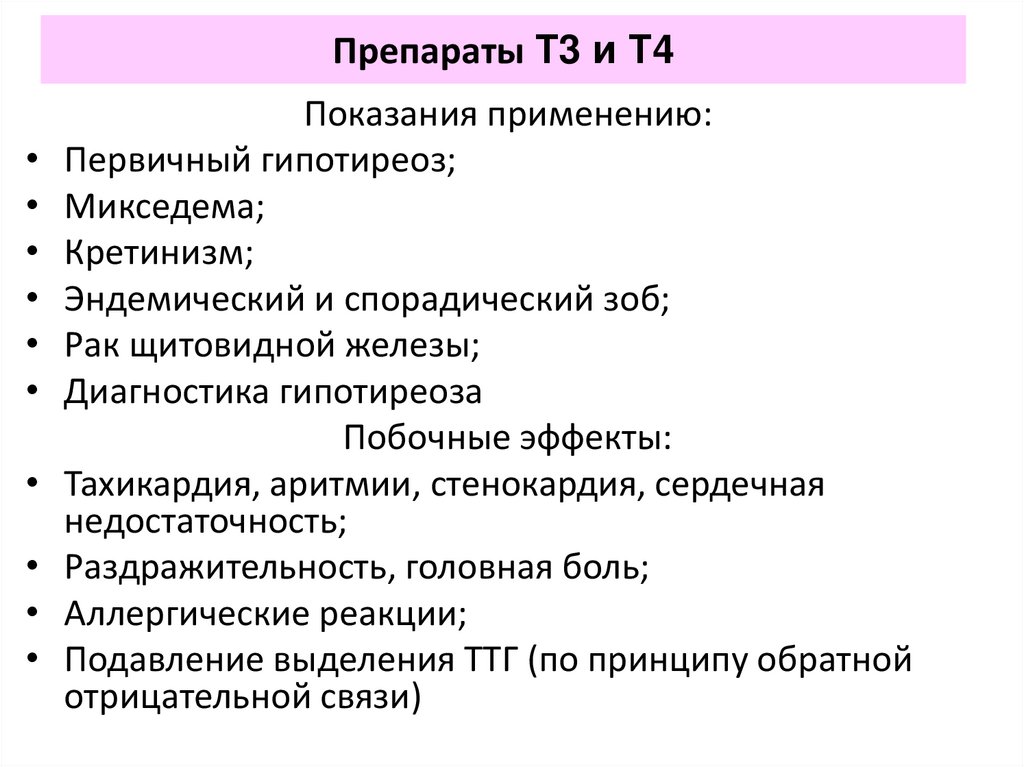 Препараты Т3 и Т4

Показания применению:

• Первичный гипотиреоз;
• Микседема;
• Кретинизм;
• Эндемический и спорадический зоб;
• Рак щитовидной железы;
• Диагностика гипотиреоза

Побочные эффекты:

• Тахикардия, аритмии, стенокардия, сердечная недостаточность;
• Раздражительность, головная боль;
• Аллергические реакции;
• Подавление выделения ТТГ (по принципу обратной отрицательной связи)